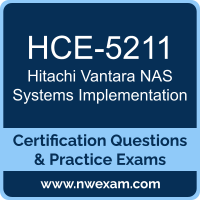 HCE-5211
Hitachi Vantara NAS Systems Implementation

Certification Questions & Practice Exams

www.nwexam.com